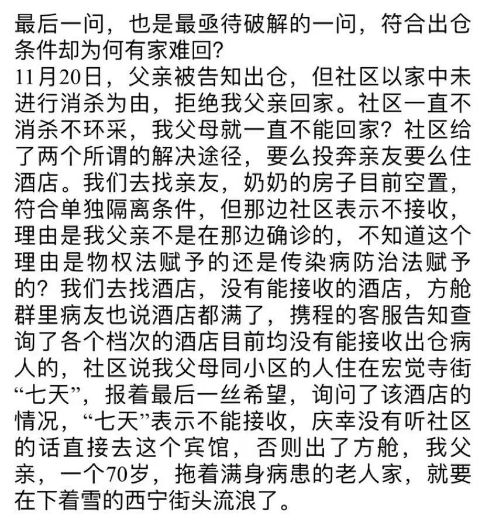 最后一问，也是最亟待破解的一问，符合出仓条件却为何有家难回？
11月20日，父亲被告知出仓，但社区以家中未进行消杀为由，拒绝我父亲回家。社区一直不消杀不环采，我父母就一直不能回家？社区给了两个所谓的解决途径，要么投奔亲友要么住酒店。我们去找亲友，奶奶的房子目前空置，符合单独隔离条件，但那边社区表示不接收，理由是我父亲不是在那边确诊的，不知道这个理由是物权法赋予的还是传染病防治法赋予的？我们去找酒店，没有能接收的酒店，方舱群里病友也说酒店都满了，携程的客服告知查询了各个档次的酒店目前均没有能接收出仓病人的，社区说我父母同小区的人住在宏觉寺街“七天”，报着最后一丝希望，询问了该酒店的情况，“七天”表示不能接收，庆幸没有听社区的话直接去这个宾馆，否则出了方舱，我父亲，一个70岁，拖着满身病患的老人家，就要在下着雪的西宁街头流浪了。